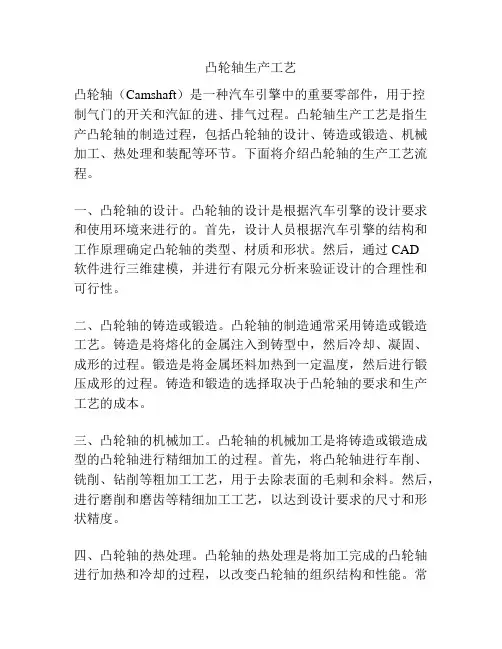 凸轮轴生产工艺

凸轮轴（Camshaft）是一种汽车引擎中的重要零部件，用于控制气门的开关和汽缸的进、排气过程。凸轮轴生产工艺是指生产凸轮轴的制造过程，包括凸轮轴的设计、铸造或锻造、机械加工、热处理和装配等环节。下面将介绍凸轮轴的生产工艺流程。

一、凸轮轴的设计。凸轮轴的设计是根据汽车引擎的设计要求和使用环境来进行的。首先，设计人员根据汽车引擎的结构和工作原理确定凸轮轴的类型、材质和形状。然后，通过 CAD 软件进行三维建模，并进行有限元分析来验证设计的合理性和可行性。

二、凸轮轴的铸造或锻造。凸轮轴的制造通常采用铸造或锻造工艺。铸造是将熔化的金属注入到铸型中，然后冷却、凝固、成形的过程。锻造是将金属坯料加热到一定温度，然后进行锻压成形的过程。铸造和锻造的选择取决于凸轮轴的要求和生产工艺的成本。

三、凸轮轴的机械加工。凸轮轴的机械加工是将铸造或锻造成型的凸轮轴进行精细加工的过程。首先，将凸轮轴进行车削、铣削、钻削等粗加工工艺，用于去除表面的毛刺和余料。然后，进行磨削和磨齿等精细加工工艺，以达到设计要求的尺寸和形状精度。

四、凸轮轴的热处理。凸轮轴的热处理是将加工完成的凸轮轴进行加热和冷却的过程，以改变凸轮轴的组织结构和性能。常